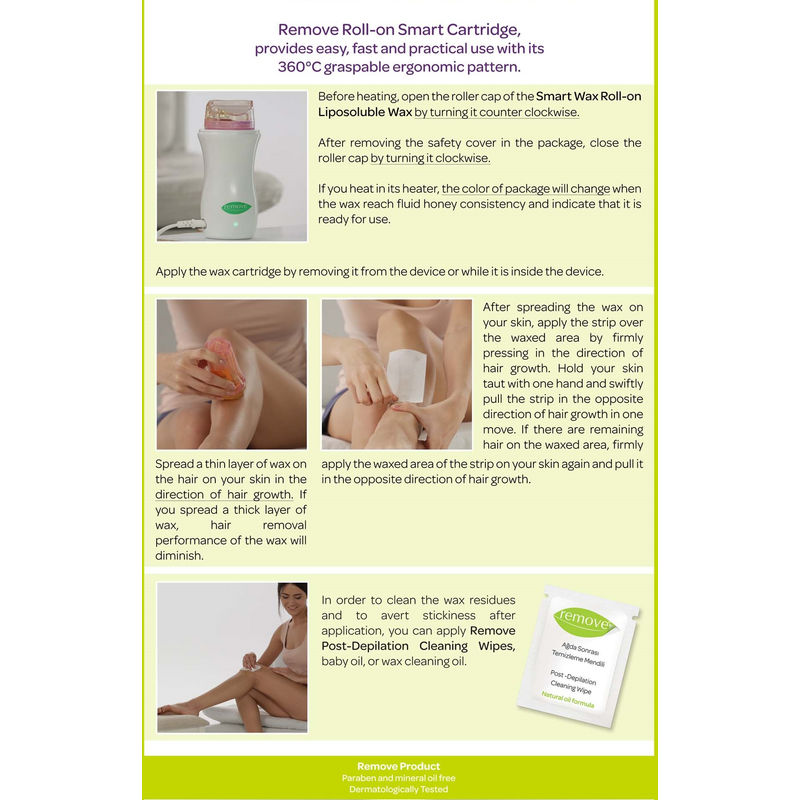 Remove Roll-on Smart Cartridge, provides easy, fast and practical use with its 360°C graspable ergonomic pattern.

remove

Before heating, open the roller cap of the Smart Wax Roll-on Liposoluble Wax by turning it counter clockwise.

After removing the safety cover in the package, close the roller cap by turning it clockwise.

If you heat in its heater, the color of package will change when the wax reach fluid honey consistency and indicate that it is ready for use.

Apply the wax cartridge by removing it from the device or while it is inside the device.

Spread a thin layer of wax on the hair on your skin in the direction of hair growth. If you spread a thick layer of wax, hair removal performance of the wax will diminish.

After spreading the wax on your skin, apply the strip over the waxed area by firmly pressing in the direction of hair growth. Hold your skin taut with one hand and swiftly pull the strip in the opposite direction of hair growth in one move. If there are remaining hair on the waxed area, firmly apply the waxed area of the strip on your skin again and pull it in the opposite direction of hair growth.

In order to clean the wax residues and to avert stickiness after application, you can apply Remove Post-Depilation Cleaning Wipes, baby oil, or wax cleaning oil.

remove

Ağda Sonrası Temizleme Mendili

Post-Depilation Cleaning Wipe

Natural oil formula

Remove Product
Paraben and mineral oil free
Dermatologically Tested